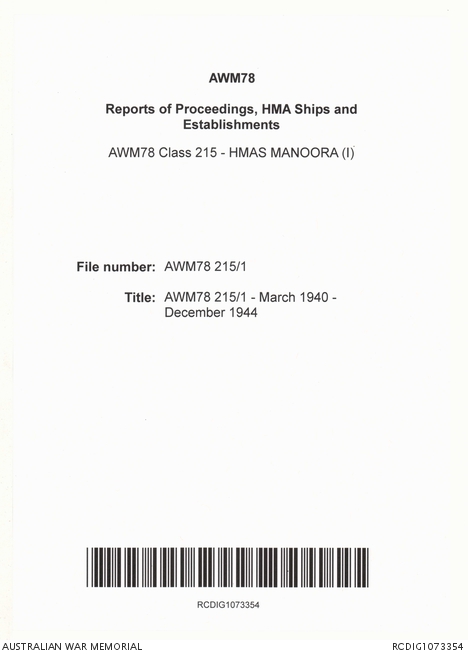 AWM78

Reports of Proceedings, HMA Ships and Establishments

AWM78 Class 215 - HMAS MANOORA (I)

File number: AWM78 215/1

Title: AWM78 215/1 - March 1940 - December 1944

RCDIG1073354

AUSTRALIAN WAR MEMORIAL

RCDIG1073354